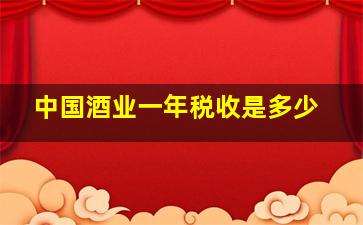 中国酒业一年税收是多少